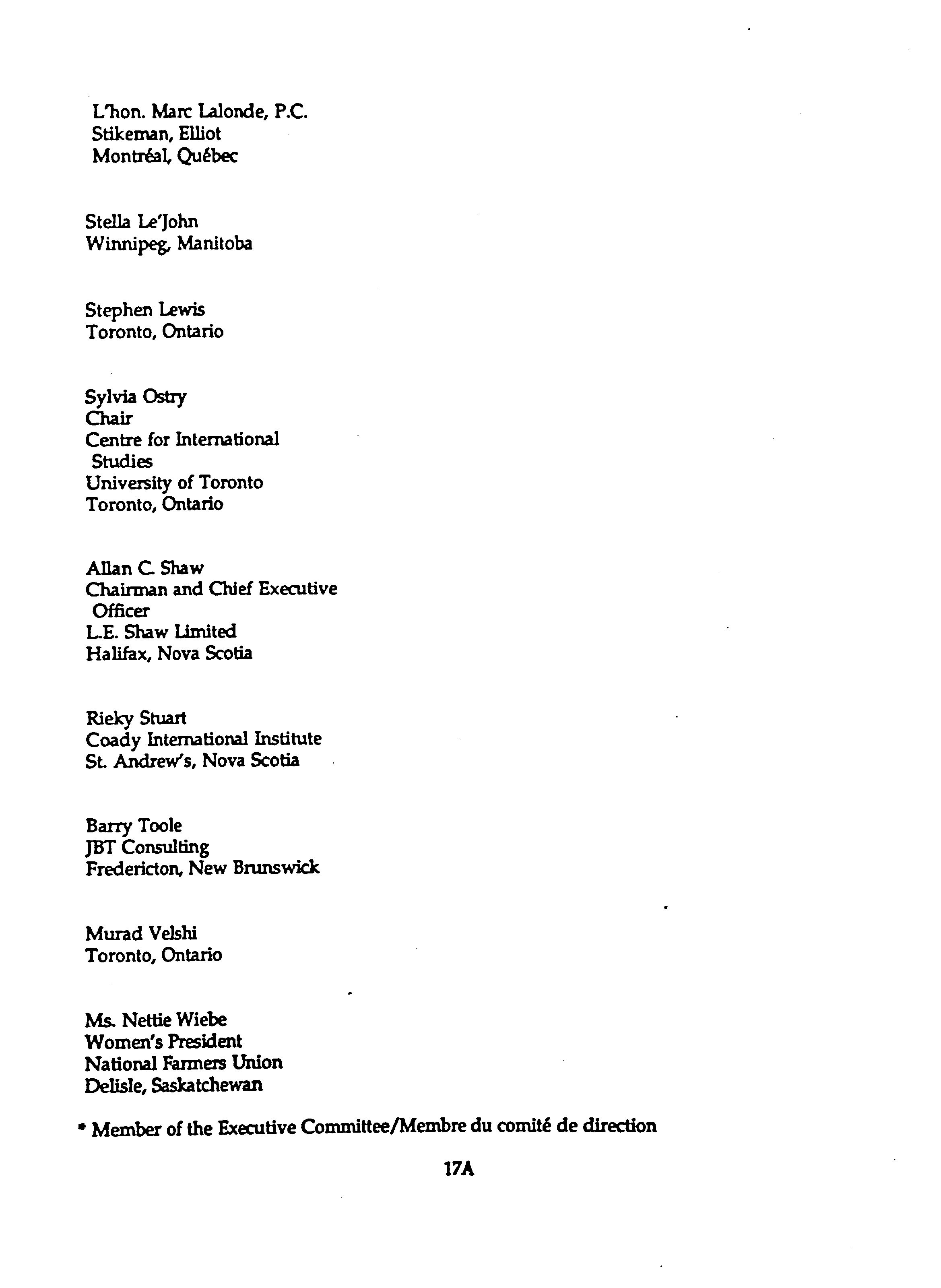 L'hon. Marc Lalonde, P.C.
Stikeman, Elliot
Montréal, Québec

Stella Le'John
Winnipeg, Manitoba

Stephen Lewis
Toronto, Ontario

Sylvia Ostry
Chair
Centre for International Studies
University of Toronto
Toronto, Ontario

Allan C. Shaw
Chairman and Chief Executive Officer
L.E. Shaw Limited
Halifax, Nova Scotia

Rieky Stuart
Coady International Institute
St. Andrew's, Nova Scotia

Barry Toole
JBT Consulting
Fredericton, New Brunswick

Murad Velshi
Toronto, Ontario

Ms. Nettie Wiebe
Women's President
National Farmers Union
Delisle, Saskatchewan

* Member of the Executive Committee/Membre du comité de direction

17A